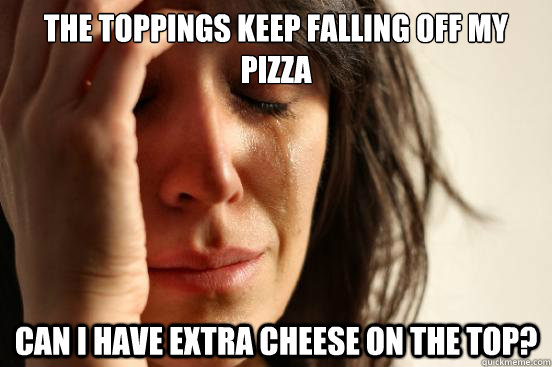 THE TOPPINGS KEEP FALLING OFF MY PIZZA

CAN I HAVE EXTRA CHEESE ON THE TOP?

quickmeme.com